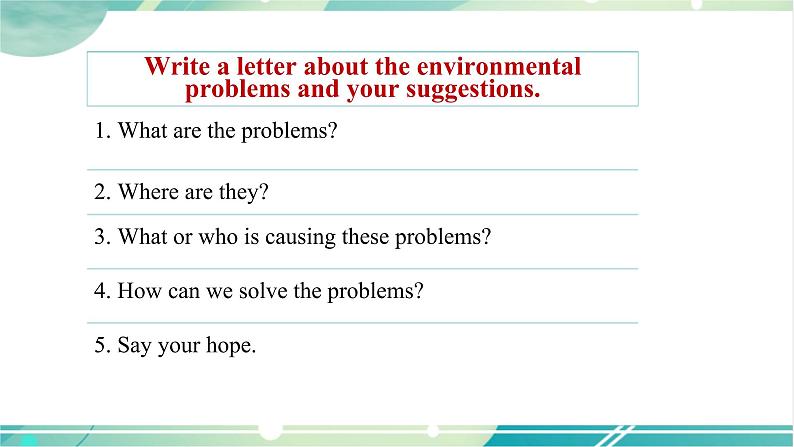 Write a letter about the environmental problems and your suggestions.

1. What are the problems?

2. Where are they?

3. What or who is causing these problems?

4. How can we solve the problems?

5. Say your hope.